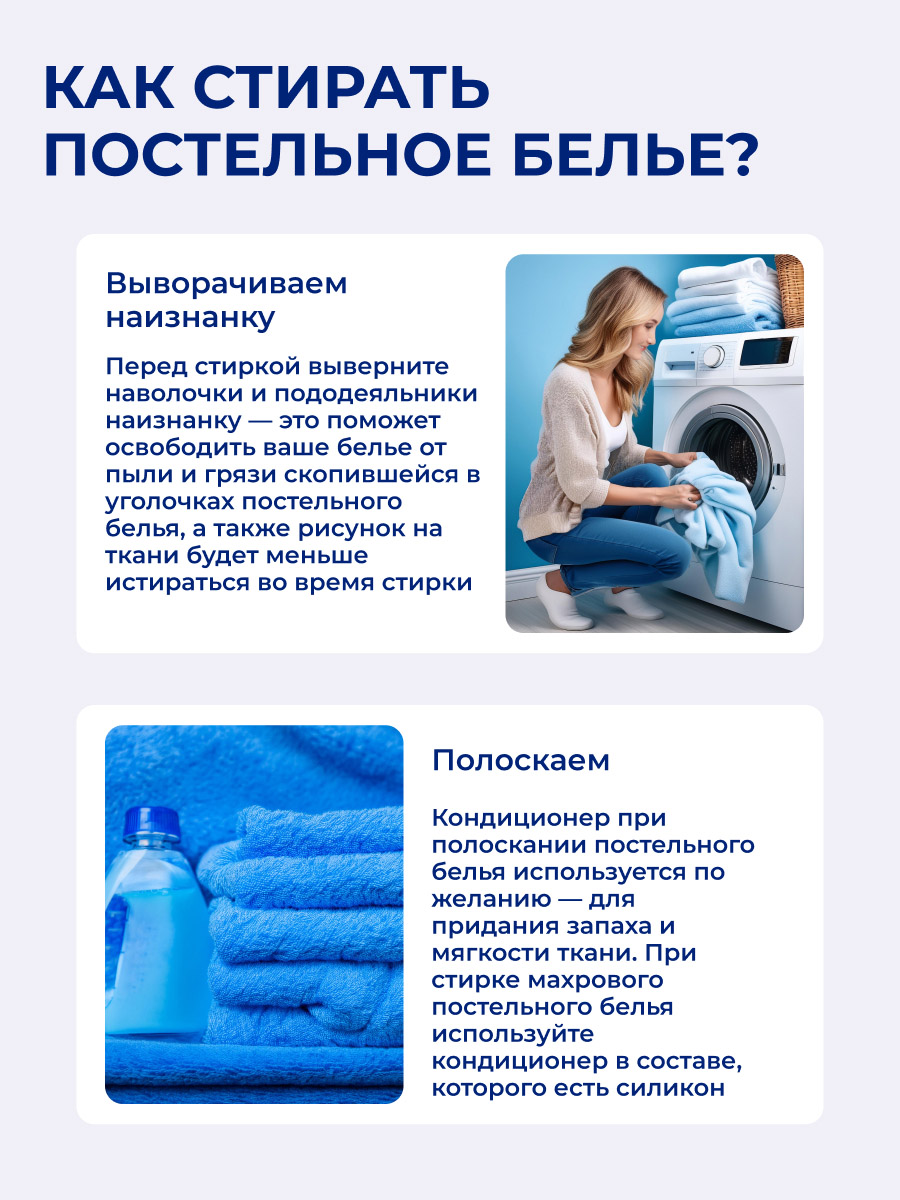 КАК СТИРАТЬ ПОСТЕЛЬНОЕ БЕЛЬЕ?

Выворачиваем наизнанку

Перед стиркой выверните наволочки и пододеяльники наизнанку — это поможет освободить ваше белье от пыли и грязи скопившейся в уголочках постельного белья, а также рисунок на ткани будет меньше истираться во время стирки

Полоскаем

Кондиционер при полоскании постельного белья используется по желанию — для придания запаха и мягкости ткани. При стирке махрового постельного белья используйте кондиционер в составе, которого есть силикон